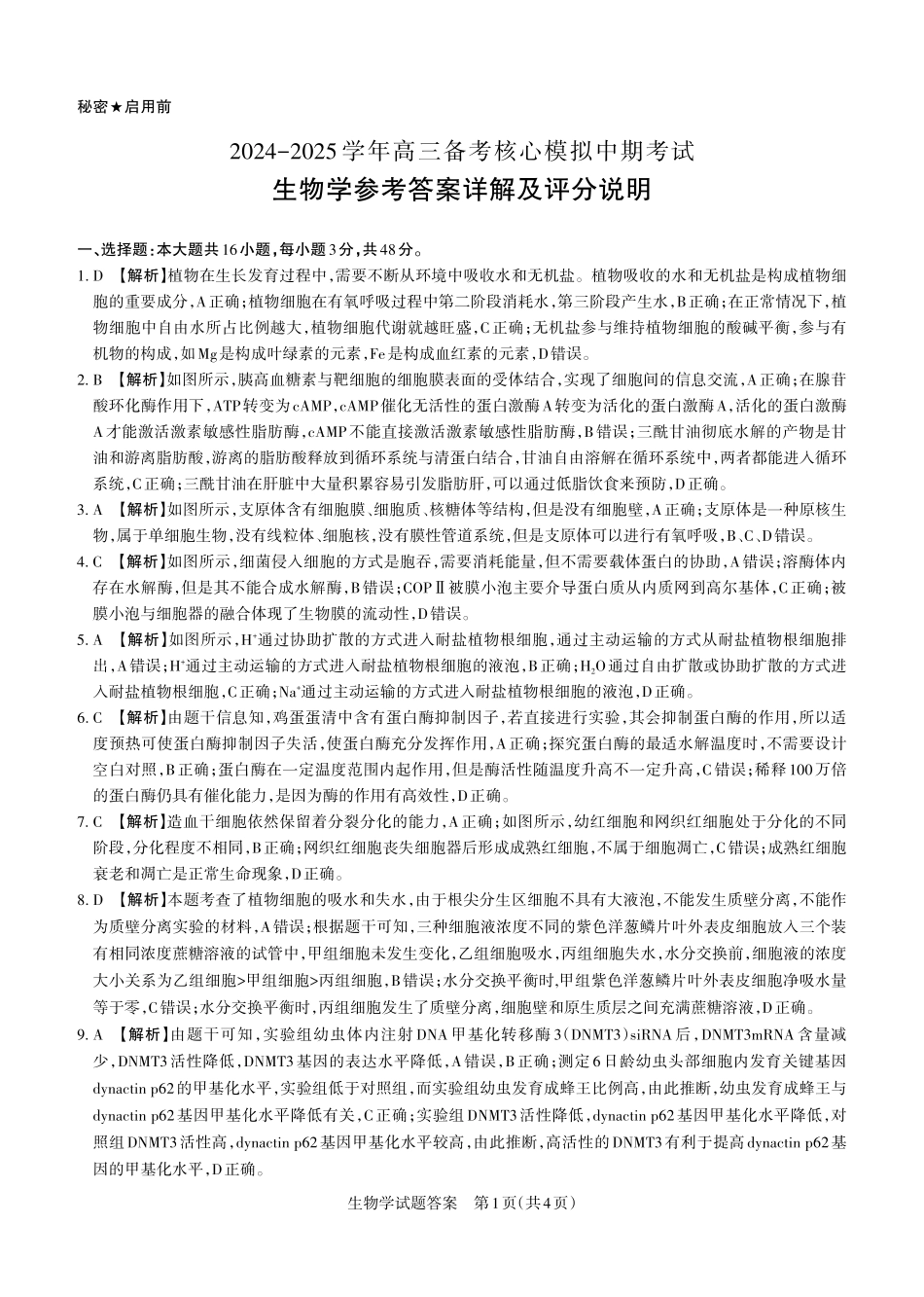 秘密★启用前

2024-2025学年高三备考核心模拟中期考试

生物学参考答案详解及评分说明

一、选择题：本大题共16小题，每小题3分，共48分。

1. D 【解析】植物在生长发育过程中，需要不断从环境中吸收水和无机盐。植物吸收的水和无机盐是构成植物细胞的重要成分，A正确；植物细胞在有氧呼吸过程中第二阶段消耗水，第三阶段产生水，B正确；在正常情况下，植物细胞中自由水所占比例越大，植物细胞代谢就越旺盛，C正确；无机盐参与维持植物细胞的酸碱平衡，参与有机物的构成，如Mg是构成叶绿素的元素，Fe是构成血红素的元素，D错误。

2. B 【解析】如图所示，胰高血糖素与靶细胞的细胞膜表面的受体结合，实现了细胞间的信息交流，A正确；在腺苷酸环化酶作用下，ATP转变为cAMP，cAMP催化无活性的蛋白激酶A转变为活化的蛋白激酶A，活化的蛋白激酶A才能激活激素敏感性脂肪酶，cAMP不能直接激活激素敏感性脂肪酶，B错误；三酰甘油彻底水解的产物是甘油和游离脂肪酸，游离的脂肪酸释放到循环系统与清蛋白结合，甘油自由溶解在循环系统中，两者都能进入循环系统，C正确；三酰甘油在肝脏中大量积累容易引发脂肪肝，可以通过低脂饮食来预防，D正确。

3. A 【解析】如图所示，支原体含有细胞膜、细胞质、核糖体等结构，但是没有细胞壁，A正确；支原体是一种原核生物，属于单细胞生物，没有线粒体、细胞核，没有膜性管道系统，但是支原体可以进行有氧呼吸，B、C、D错误。

4. C 【解析】如图所示，细菌侵入细胞的方式是胞吞，需要消耗能量，但不需要载体蛋白的协助，A错误；溶酶体内存在水解酶，但是其不能合成水解酶，B错误；COPⅡ被膜小泡主要介导蛋白质从内质网到高尔基体，C正确；被膜小泡与细胞器的融合体现了生物膜的流动性，D错误。

5. A 【解析】如图所示，$H^+$通过协助扩散的方式进入耐盐植物根细胞，通过主动运输的方式从耐盐植物根细胞排出，A错误；$H^+$通过主动运输的方式进入耐盐植物根细胞的液泡，B正确；$H_2O$通过自由扩散或协助扩散的方式进入耐盐植物根细胞，C正确；$Na^+$通过主动运输的方式进入耐盐植物根细胞的液泡，D正确。

6. C 【解析】由题干信息知，鸡蛋蛋清中含有蛋白酶抑制因子，若直接进行实验，其会抑制蛋白酶的作用，所以适度预热可使蛋白酶抑制因子失活，使蛋白酶充分发挥作用，A正确；探究蛋白酶的最适水解温度时，不需要设计空白对照，B正确；蛋白酶在一定温度范围内起作用，但是酶活性随温度升高不一定升高，C错误；稀释100万倍的蛋白酶仍具有催化能力，是因为酶的作用有高效性，D正确。

7. C 【解析】造血干细胞依然保留着分裂分化的能力，A正确；如图所示，幼红细胞和网织红细胞处于分化的不同阶段，分化程度不相同，B正确；网织红细胞丧失细胞器后形成成熟红细胞，不属于细胞凋亡，C错误；成熟红细胞衰老和凋亡是正常生命现象，D正确。

8. D 【解析】本题考查了植物细胞的吸水和失水，由于根尖分生区细胞不具有大液泡，不能发生质壁分离，不能作为质壁分离实验的材料，A错误；根据题干可知，三种细胞液浓度不同的紫色洋葱鳞片叶外表皮细胞放入三个装有相同浓度蔗糖溶液的试管中，甲组细胞未发生变化，乙组细胞吸水，丙组细胞失水，水分交换前，细胞液的浓度大小关系为乙组细胞>甲组细胞>丙组细胞，B错误；水分交换平衡时，甲组紫色洋葱鳞片叶外表皮细胞净吸水量等于零，C错误；水分交换平衡时，丙组细胞发生了质壁分离，细胞壁和原生质层之间充满蔗糖溶液，D正确。

9. A 【解析】由题干可知，实验组幼虫体内注射DNA甲基化转移酶3(DNMT3)siRNA后，DNMT3mRNA含量减少，DNMT3活性降低，DNMT3基因的表达水平降低，A错误，B正确；测定6日龄幼虫头部细胞内发育关键基因dynactin p62的甲基化水平，实验组低于对照组，而实验组幼虫发育成蜂王比例高，由此推断，幼虫发育成蜂王与dynactin p62基因甲基化水平降低有关，C正确；实验组DNMT3活性降低，dynactin p62基因甲基化水平降低，对照组DNMT3活性高，dynactin p62基因甲基化水平较高，由此推断，高活性的DNMT3有利于提高dynactin p62基因的甲基化水平，D正确。

生物学试题答案　第1页(共4页)